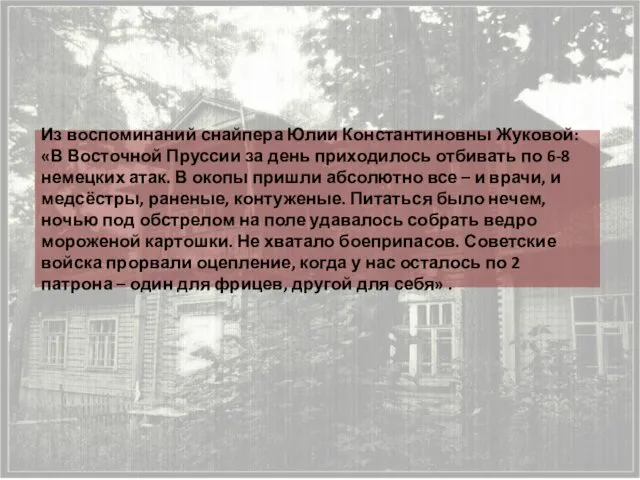 Из воспоминаний снайпера Юлии Константиновны Жуковой: «В Восточной Пруссии за день приходилось отбивать по 6-8 немецких атак. В окопы пришли абсолютно все – и врачи, и медсёстры, раненые, контуженые. Питаться было нечем, ночью под обстрелом на поле удавалось собрать ведро мороженой картошки. Не хватало боеприпасов. Советские войска прорвали оцепление, когда у нас осталось по 2 патрона – один для фрицев, другой для себя» .